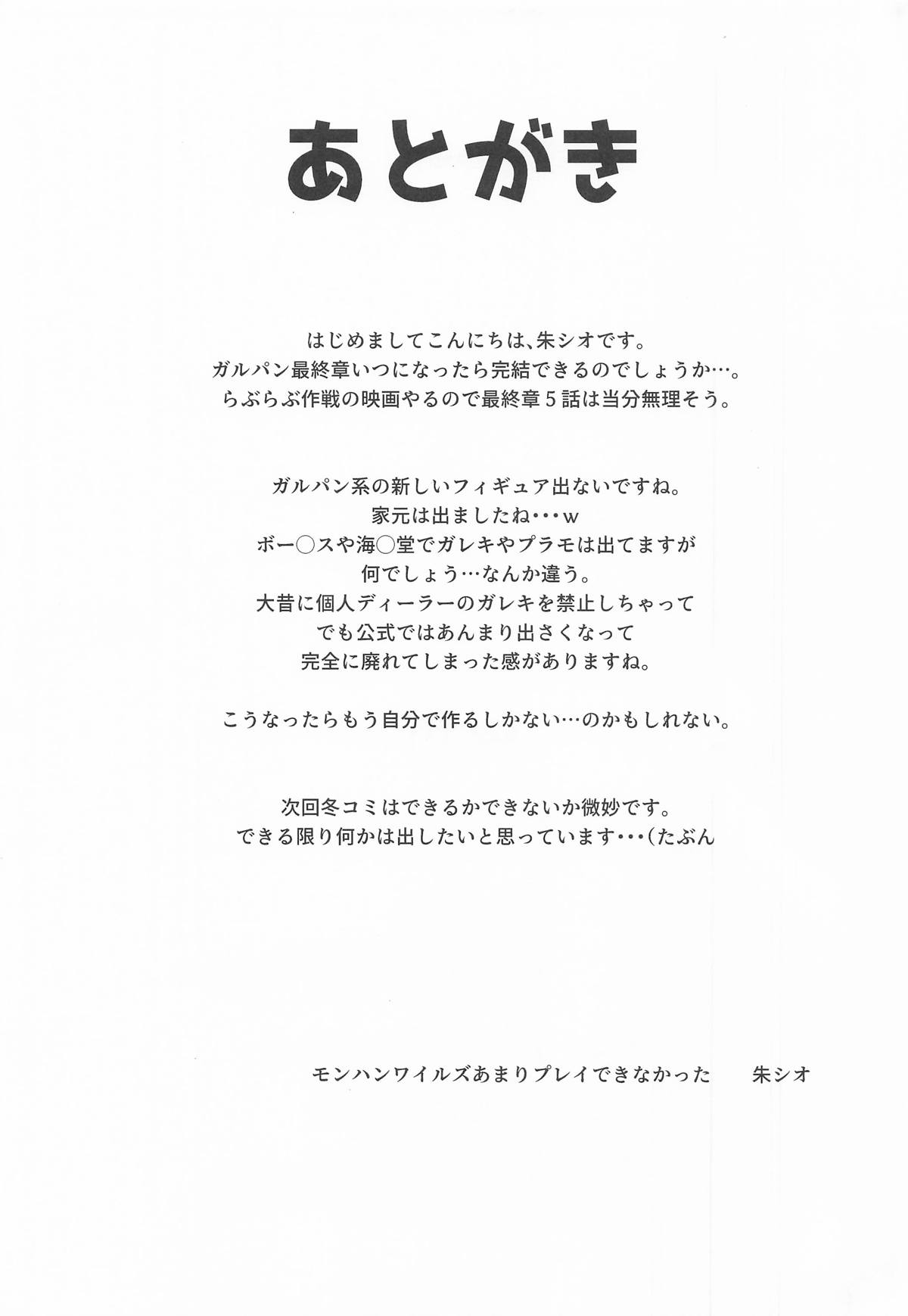 あとがき

はじめましてこんにちは、朱シオです。
ガルパン最終章いつになったら完結できるのでしょうか…。
らぶらぶ作戦の映画やるので最終章5話は当分無理そう。

ガルパン系の新しいフィギュア出ないですね。
家元は出ましたね･･･w
ボー○スや海○堂でガレキやプラモは出てますが
何でしょう…なんか違う。
大昔に個人ディーラーのガレキを禁止しちゃって
でも公式ではあんまり出さくなって
完全に廃れてしまった感がありますね。

こうなったらもう自分で作るしかない…のかもしれない。

次回冬コミはできるかできないか微妙です。
できる限り何かは出したいと思っています･･･(たぶん

モンハンワイルズあまりプレイできなかった　朱シオ